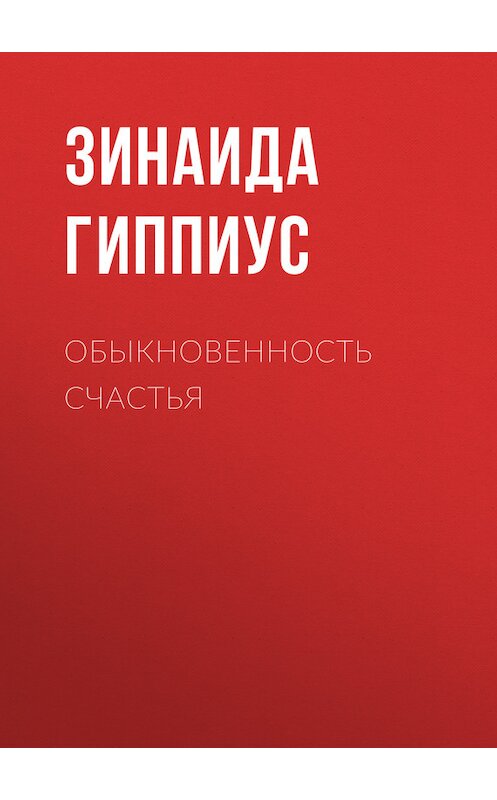 ЗИНАИДА ГИППИУС

ОБЫКНОВЕННОСТЬ СЧАСТЬЯ